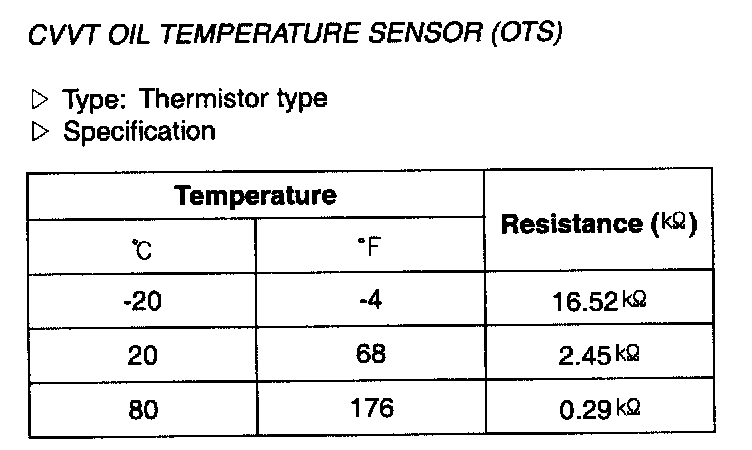 CVVT OIL TEMPERATURE SENSOR (OTS)

▷ Type: Thermistor type
▷ Specification

| Temperature | | Resistance (kΩ) |
|---|---|---|
| ℃ | °F | |
| -20 | -4 | 16.52 kΩ |
| 20 | 68 | 2.45 kΩ |
| 80 | 176 | 0.29 kΩ |